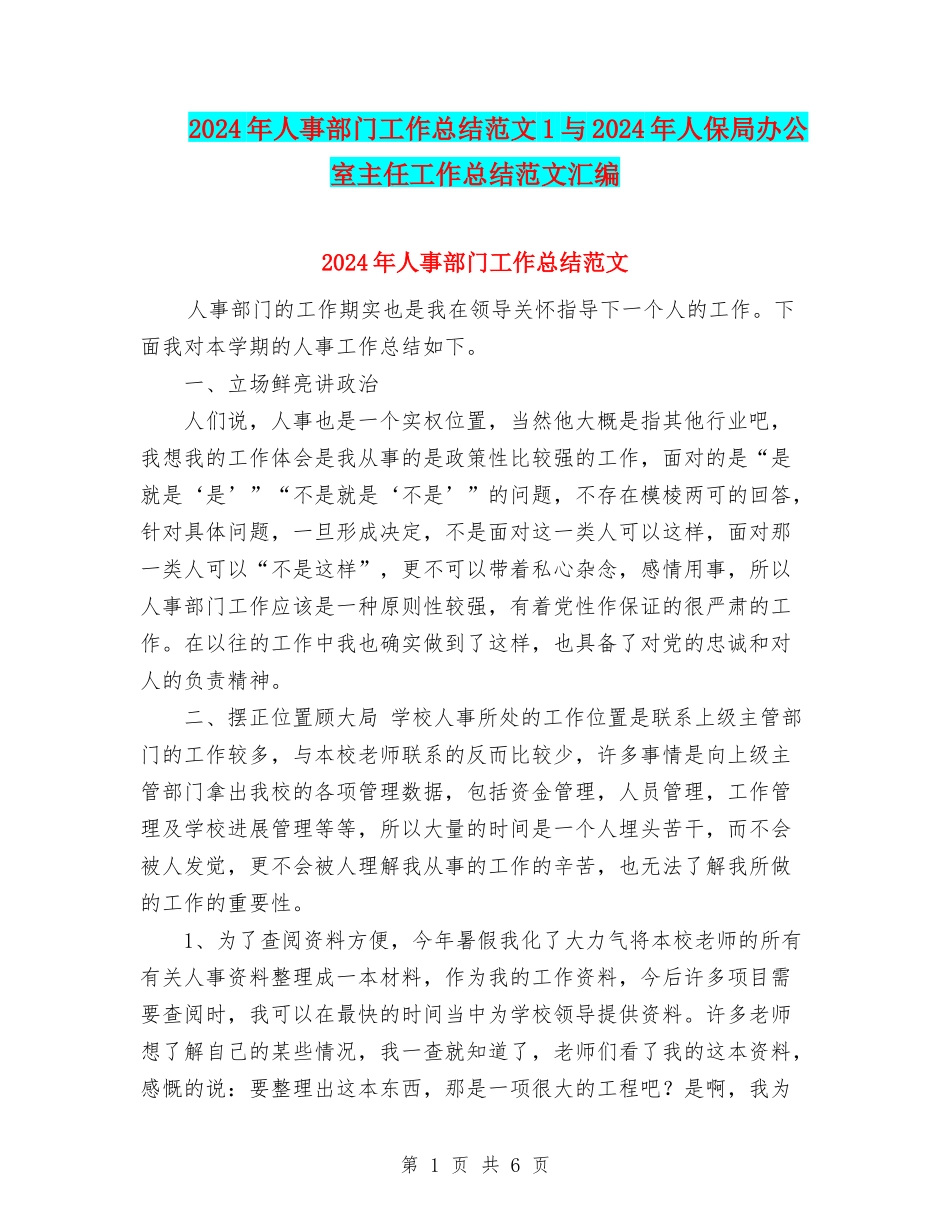 2024年人事部门工作总结范文1与2024年人保局办公室主任工作总结范文汇编

2024年人事部门工作总结范文

人事部门的工作期实也是我在领导关怀指导下一个人的工作。下面我对本学期的人事工作总结如下。

一、立场鲜亮讲政治

人们说，人事也是一个实权位置，当然他大概是指其他行业吧，我想我的工作体会是我从事的是政策性比较强的工作，面对的是“是就是‘是’”“不是就是‘不是’”的问题，不存在模棱两可的回答，针对具体问题，一旦形成决定，不是面对这一类人可以这样，面对那一类人可以“不是这样”，更不可以带着私心杂念，感情用事，所以人事部门工作应该是一种原则性较强，有着党性作保证的很严肃的工作。在以往的工作中我也确实做到了这样，也具备了对党的忠诚和对人的负责精神。

二、摆正位置顾大局 学校人事所处的工作位置是联系上级主管部门的工作较多，与本校老师联系的反而比较少，许多事情是向上级主管部门拿出我校的各项管理数据，包括资金管理，人员管理，工作管理及学校进展管理等等，所以大量的时间是一个人埋头苦干，而不会被人发觉，更不会被人理解我从事的工作的辛苦，也无法了解我所做的工作的重要性。

1、为了查阅资料方便，今年暑假我化了大力气将本校老师的所有有关人事资料整理成一本材料，作为我的工作资料，今后许多项目需要查阅时，我可以在最快的时间当中为学校领导提供资料。许多老师想了解自己的某些情况，我一查就知道了，老师们看了我的这本资料，感慨的说：要整理出这本东西，那是一项很大的工程吧？是啊，我为

第 1 页 共 6 页